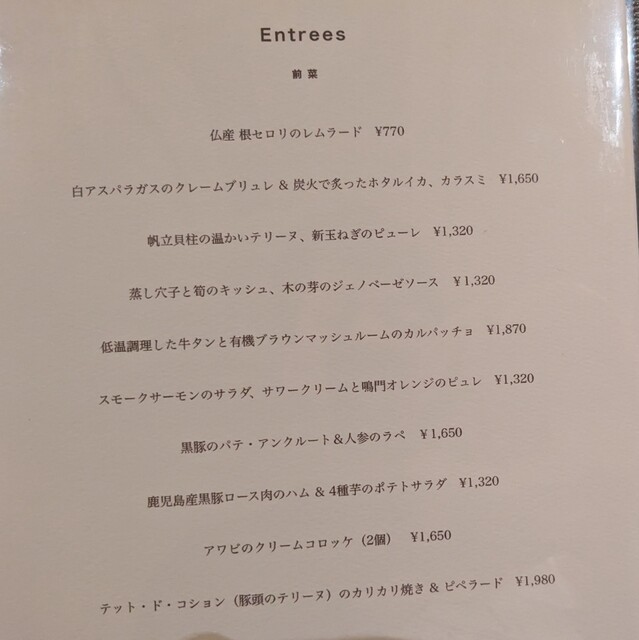 Entrees

前菜

仏産 根セロリのレムラード ¥770

白アスパラガスのクレームブリュレ & 炭火で炙ったホタルイカ、カラスミ ¥1,650

帆立貝柱の温かいテリーヌ、新玉ねぎのピューレ ¥1,320

蒸し穴子と筍のキッシュ、木の芽のジェノベーゼソース ¥1,320

低温調理した牛タンと有機ブラウンマッシュルームのカルパッチョ ¥1,870

スモークサーモンのサラダ、サワークリームと鳴門オレンジのピュレ ¥1,320

黒豚のパテ・アンクルート&人参のラペ ¥1,650

鹿児島産黒豚ロース肉のハム & 4種芋のポテトサラダ ¥1,320

アワビのクリームコロッケ(2個) ¥1,650

テット・ド・コション(豚頭のテリーヌ)のカリカリ焼き & ピペラード ¥1,980